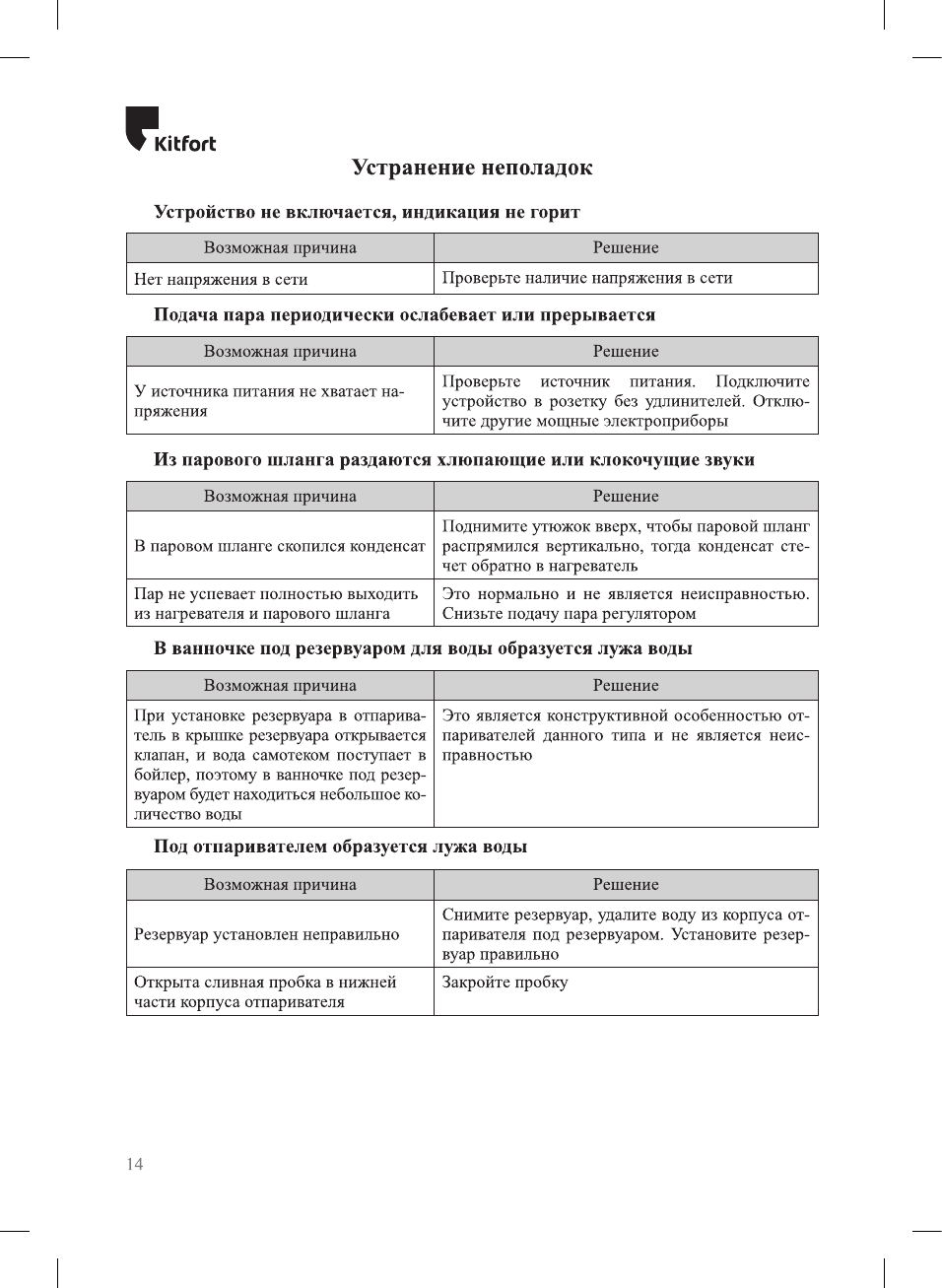 Kitfort

Устранение неполадок

Устройство не включается, индикация не горит

| Возможная причина | Решение |
|---|---|
| Нет напряжения в сети | Проверьте наличие напряжения в сети |

Подача пара периодически ослабевает или прерывается

| Возможная причина | Решение |
|---|---|
| У источника питания не хватает напряжения | Проверьте источник питания. Подключите устройство в розетку без удлинителей. Отключите другие мощные электроприборы |

Из парового шланга раздаются хлюпающие или клокочущие звуки

| Возможная причина | Решение |
|---|---|
| В паровом шланге скопился конденсат | Поднимите утюжок вверх, чтобы паровой шланг распрямился вертикально, тогда конденсат стечет обратно в нагреватель |
| Пар не успевает полностью выходить из нагревателя и парового шланга | Это нормально и не является неисправностью. Снизьте подачу пара регулятором |

В ванночке под резервуаром для воды образуется лужа воды

| Возможная причина | Решение |
|---|---|
| При установке резервуара в отпариватель в крышке резервуара открывается клапан, и вода самотеком поступает в бойлер, поэтому в ванночке под резервуаром будет находиться небольшое количество воды | Это является конструктивной особенностью отпаривателей данного типа и не является неисправностью |

Под отпаривателем образуется лужа воды

| Возможная причина | Решение |
|---|---|
| Резервуар установлен неправильно | Снимите резервуар, удалите воду из корпуса отпаривателя под резервуаром. Установите резервуар правильно |
| Открыта сливная пробка в нижней части корпуса отпаривателя | Закройте пробку |

14